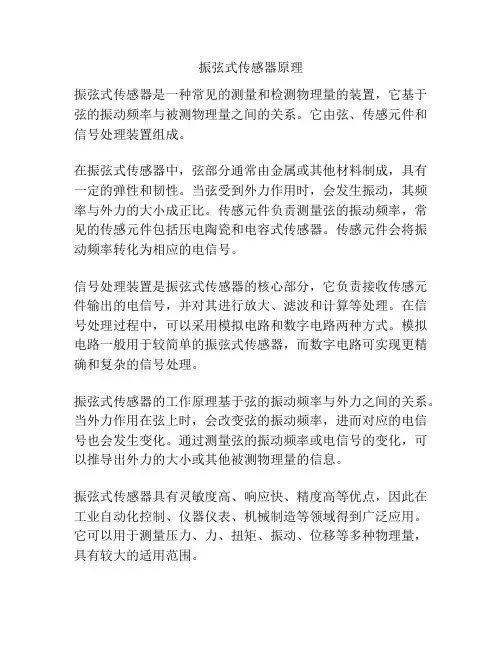 振弦式传感器原理

振弦式传感器是一种常见的测量和检测物理量的装置，它基于弦的振动频率与被测物理量之间的关系。它由弦、传感元件和信号处理装置组成。

在振弦式传感器中，弦部分通常由金属或其他材料制成，具有一定的弹性和韧性。当弦受到外力作用时，会发生振动，其频率与外力的大小成正比。传感元件负责测量弦的振动频率，常见的传感元件包括压电陶瓷和电容式传感器。传感元件会将振动频率转化为相应的电信号。

信号处理装置是振弦式传感器的核心部分，它负责接收传感元件输出的电信号，并对其进行放大、滤波和计算等处理。在信号处理过程中，可以采用模拟电路和数字电路两种方式。模拟电路一般用于较简单的振弦式传感器，而数字电路可实现更精确和复杂的信号处理。

振弦式传感器的工作原理基于弦的振动频率与外力之间的关系。当外力作用在弦上时，会改变弦的振动频率，进而对应的电信号也会发生变化。通过测量弦的振动频率或电信号的变化，可以推导出外力的大小或其他被测物理量的信息。

振弦式传感器具有灵敏度高、响应快、精度高等优点，因此在工业自动化控制、仪器仪表、机械制造等领域得到广泛应用。它可以用于测量压力、力、扭矩、振动、位移等多种物理量，具有较大的适用范围。